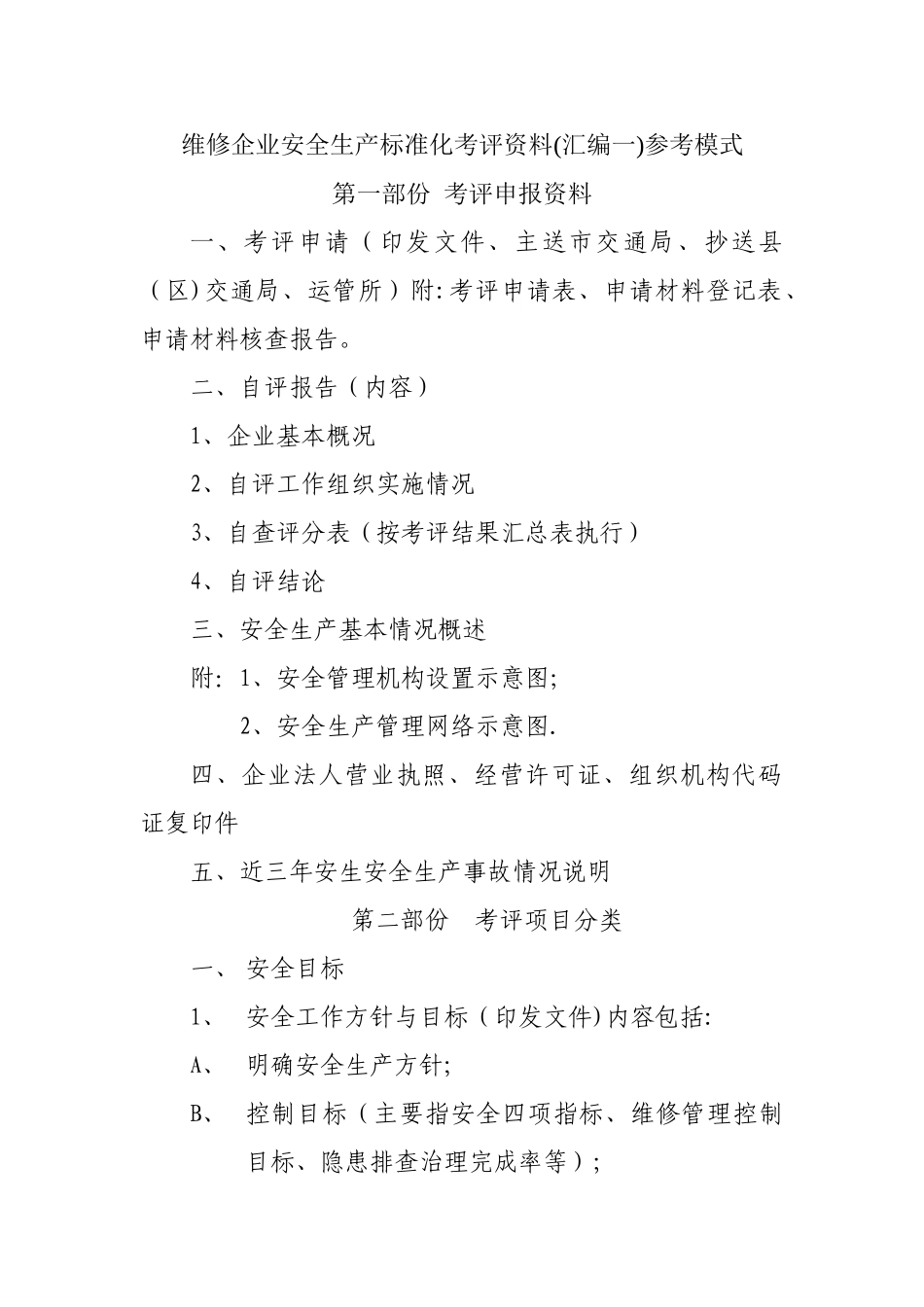 维修企业安全生产标准化考评资料(汇编一)参考模式

第一部份 考评申报资料

一、考评申请（印发文件、主送市交通局、抄送县（区)交通局、运管所）附:考评申请表、申请材料登记表、申请材料核查报告。

二、自评报告（内容）

1、企业基本概况

2、自评工作组织实施情况

3、自查评分表（按考评结果汇总表执行）

4、自评结论

三、安全生产基本情况概述

附: 1、安全管理机构设置示意图;

2、安全生产管理网络示意图.

四、企业法人营业执照、经营许可证、组织机构代码证复印件

五、近三年安生安全生产事故情况说明

第二部份 考评项目分类

一、 安全目标

1、 安全工作方针与目标（印发文件)内容包括:

A、 明确安全生产方针;

B、 控制目标（主要指安全四项指标、维修管理控制目标、隐患排查治理完成率等）;